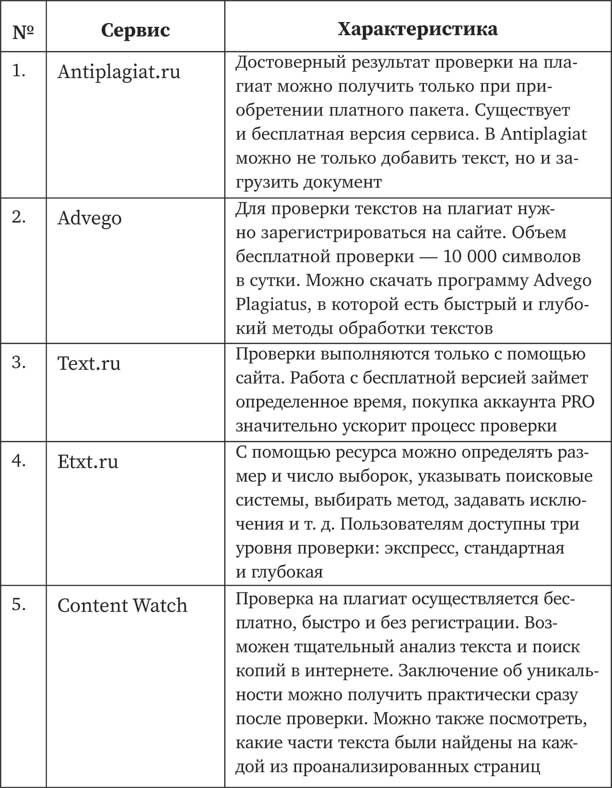 | № | Сервис | Характеристика |
|---|---|---|
| 1. | Antiplagiat.ru | Достоверный результат проверки на плагиат можно получить только при приобретении платного пакета. Существует и бесплатная версия сервиса. В Antiplagiat можно не только добавить текст, но и загрузить документ |
| 2. | Advego | Для проверки текстов на плагиат нужно зарегистрироваться на сайте. Объем бесплатной проверки — 10 000 символов в сутки. Можно скачать программу Advego Plagiatus, в которой есть быстрый и глубокий методы обработки текстов |
| 3. | Text.ru | Проверки выполняются только с помощью сайта. Работа с бесплатной версией займет определенное время, покупка аккаунта PRO значительно ускорит процесс проверки |
| 4. | Etxt.ru | С помощью ресурса можно определять размер и число выборок, указывать поисковые системы, выбирать метод, задавать исключения и т. д. Пользователям доступны три уровня проверки: экспресс, стандартная и глубокая |
| 5. | Content Watch | Проверка на плагиат осуществляется бесплатно, быстро и без регистрации. Возможен тщательный анализ текста и поиск копий в интернете. Заключение об уникальности можно получить практически сразу после проверки. Можно также посмотреть, какие части текста были найдены на каждой из проанализированных страниц |